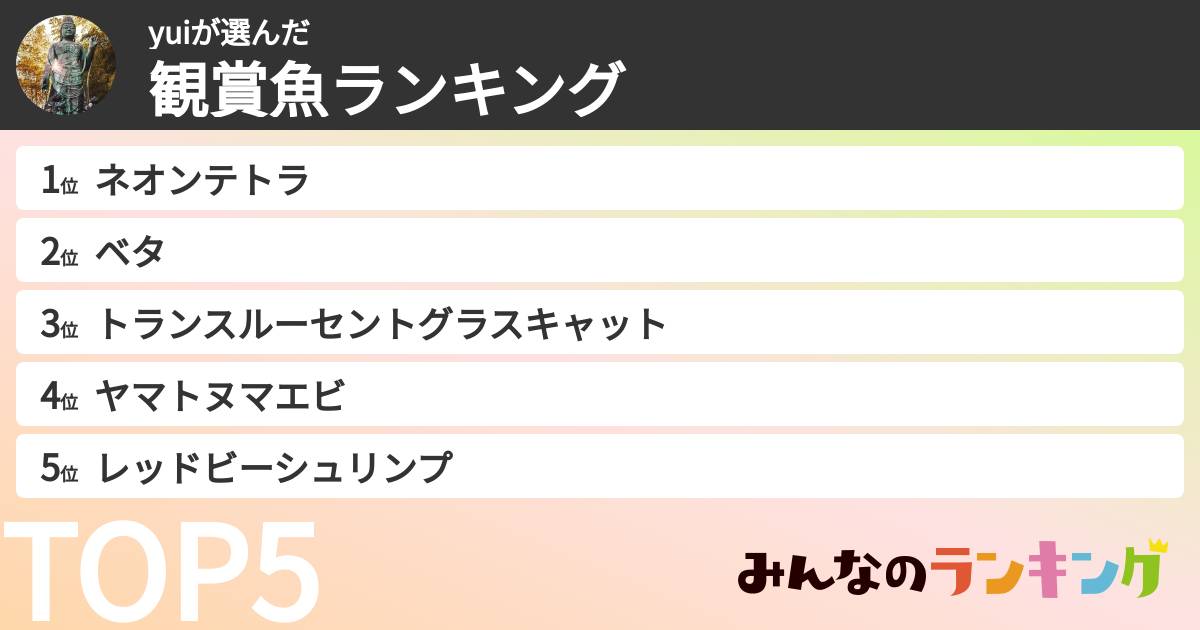 yuiが選んだ
観賞魚ランキング

1位 ネオンテトラ

2位 ベタ

3位 トランスルーセントグラスキャット

4位 ヤマトヌマエビ

5位 レッドビーシュリンプ

TOP5

みんなのランキング